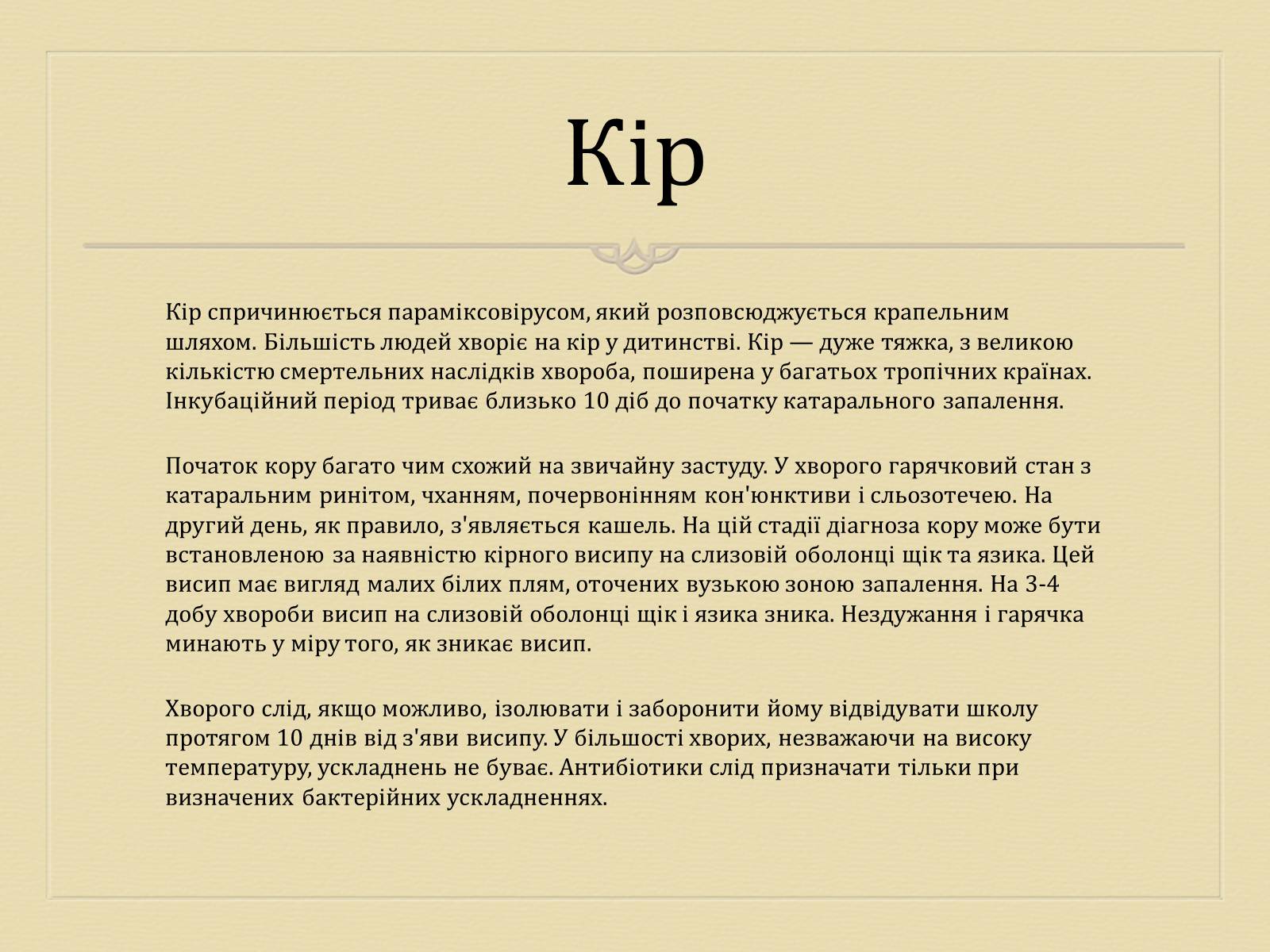 Кір

Кір спричинюється параміксовірусом, який розповсюджується крапельним шляхом. Більшість людей хворіє на кір у дитинстві. Кір — дуже тяжка, з великою кількістю смертельних наслідків хвороба, поширена у багатьох тропічних країнах. Інкубаційний період триває близько 10 діб до початку катарального запалення.

Початок кору багато чим схожий на звичайну застуду. У хворого гарячковий стан з катаральним ринітом, чханням, почервонінням кон'юнктиви і сльозотечею. На другий день, як правило, з'являється кашель. На цій стадії діагноза кору може бути встановленою за наявністю кірного висипу на слизовій оболонці щік та язика. Цей висип має вигляд малих білих плям, оточених вузькою зоною запалення. На 3-4 добу хвороби висип на слизовій оболонці щік і язика зника. Нездужання і гарячка минають у міру того, як зникає висип.

Хворого слід, якщо можливо, ізолювати і заборонити йому відвідувати школу протягом 10 днів від з'яви висипу. У більшості хворих, незважаючи на високу температуру, ускладнень не буває. Антибіотики слід призначати тільки при визначених бактерійних ускладненнях.